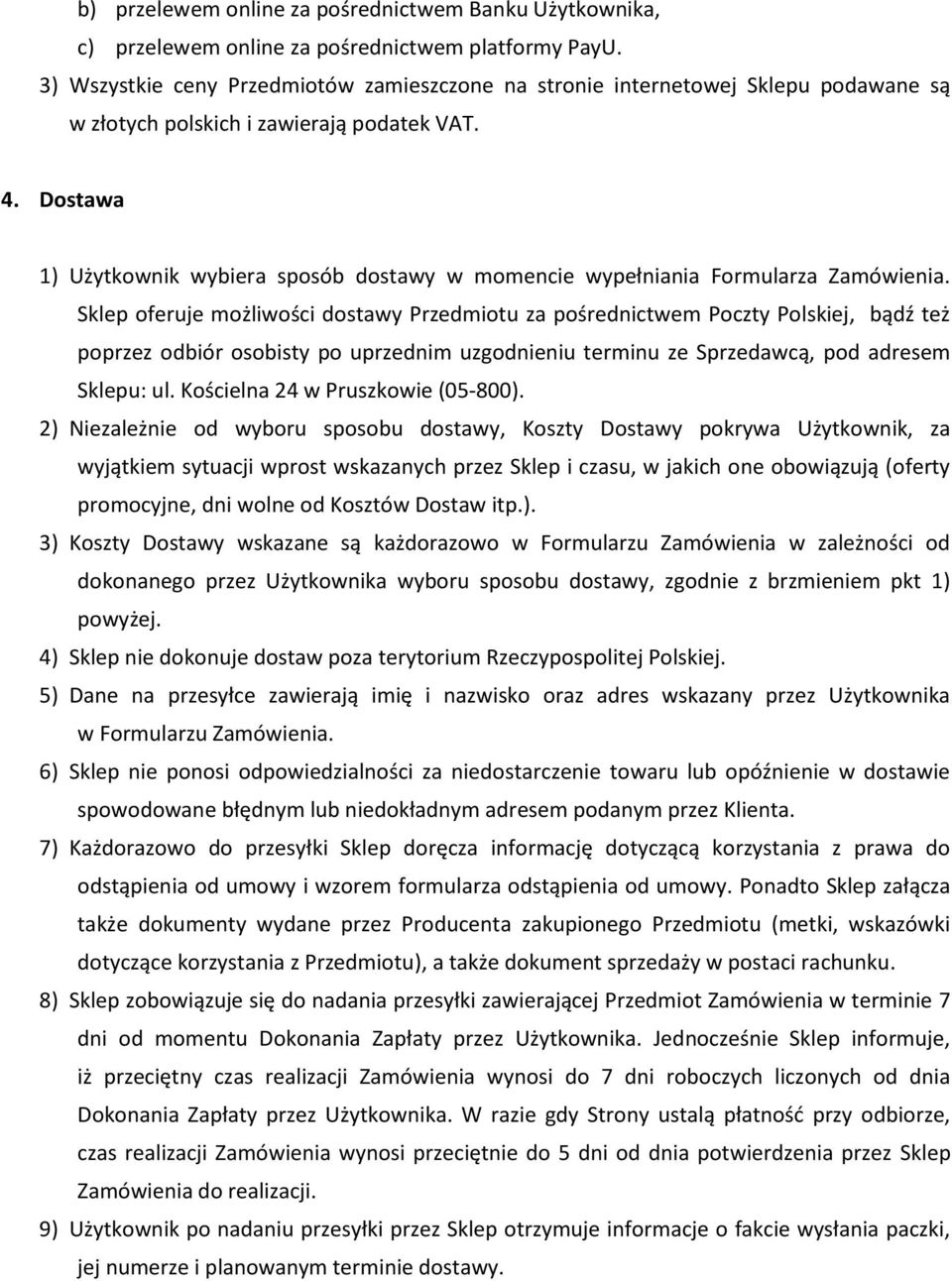 b) przelewem online za pośrednictwem Banku Użytkownika,
c) przelewem online za pośrednictwem platformy PayU.
3) Wszystkie ceny Przedmiotów zamieszczone na stronie internetowej Sklepu podawane są w złotych polskich i zawierają podatek VAT.

4. Dostawa

1) Użytkownik wybiera sposób dostawy w momencie wypełniania Formularza Zamówienia. Sklep oferuje możliwości dostawy Przedmiotu za pośrednictwem Poczty Polskiej, bądź też poprzez odbiór osobisty po uprzednim uzgodnieniu terminu ze Sprzedawcą, pod adresem Sklepu: ul. Kościelna 24 w Pruszkowie (05-800).
2) Niezależnie od wyboru sposobu dostawy, Koszty Dostawy pokrywa Użytkownik, za wyjątkiem sytuacji wprost wskazanych przez Sklep i czasu, w jakich one obowiązują (oferty promocyjne, dni wolne od Kosztów Dostaw itp.).
3) Koszty Dostawy wskazane są każdorazowo w Formularzu Zamówienia w zależności od dokonanego przez Użytkownika wyboru sposobu dostawy, zgodnie z brzmieniem pkt 1) powyżej.
4) Sklep nie dokonuje dostaw poza terytorium Rzeczypospolitej Polskiej.
5) Dane na przesyłce zawierają imię i nazwisko oraz adres wskazany przez Użytkownika w Formularzu Zamówienia.
6) Sklep nie ponosi odpowiedzialności za niedostarczenie towaru lub opóźnienie w dostawie spowodowane błędnym lub niedokładnym adresem podanym przez Klienta.
7) Każdorazowo do przesyłki Sklep doręcza informację dotyczącą korzystania z prawa do odstąpienia od umowy i wzorem formularza odstąpienia od umowy. Ponadto Sklep załącza także dokumenty wydane przez Producenta zakupionego Przedmiotu (metki, wskazówki dotyczące korzystania z Przedmiotu), a także dokument sprzedaży w postaci rachunku.
8) Sklep zobowiązuje się do nadania przesyłki zawierającej Przedmiot Zamówienia w terminie 7 dni od momentu Dokonania Zapłaty przez Użytkownika. Jednocześnie Sklep informuje, iż przeciętny czas realizacji Zamówienia wynosi do 7 dni roboczych liczonych od dnia Dokonania Zapłaty przez Użytkownika. W razie gdy Strony ustalą płatność przy odbiorze, czas realizacji Zamówienia wynosi przeciętnie do 5 dni od dnia potwierdzenia przez Sklep Zamówienia do realizacji.
9) Użytkownik po nadaniu przesyłki przez Sklep otrzymuje informacje o fakcie wysłania paczki, jej numerze i planowanym terminie dostawy.